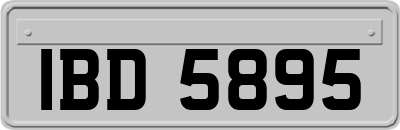 IBD 5895